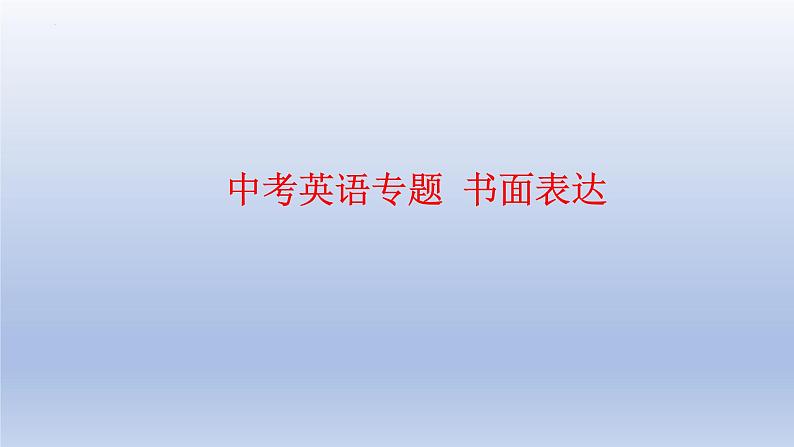 中考英语专题  书面表达